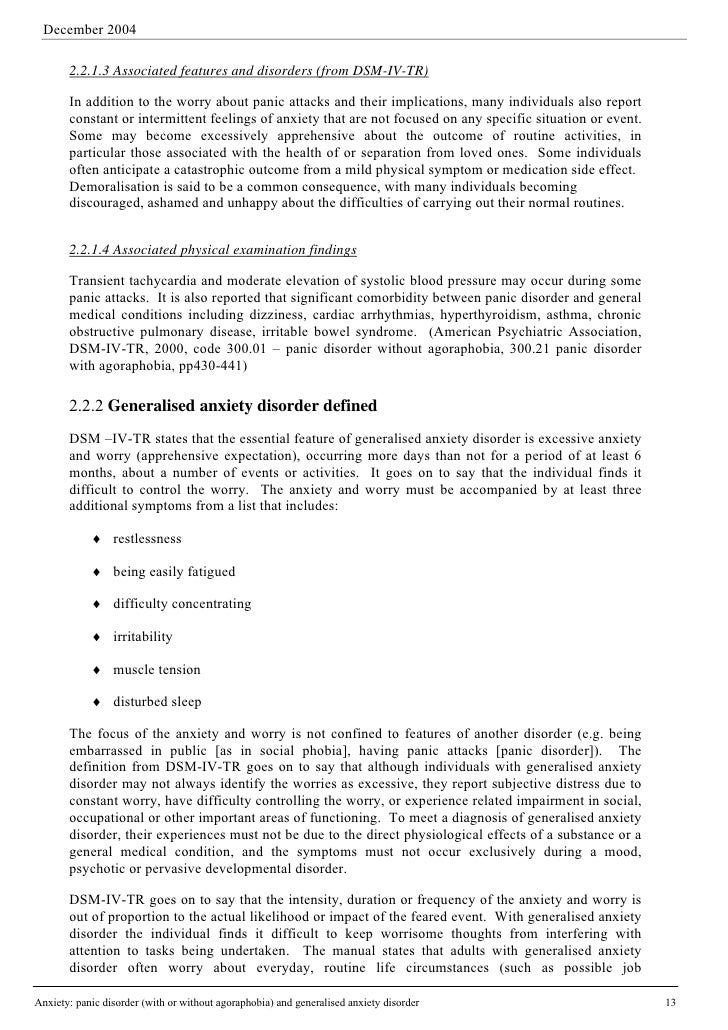 December 2004

2.2.1.3 Associated features and disorders (from DSM-IV-TR)

In addition to the worry about panic attacks and their implications, many individuals also report constant or intermittent feelings of anxiety that are not focused on any specific situation or event. Some may become excessively apprehensive about the outcome of routine activities, in particular those associated with the health of or separation from loved ones. Some individuals often anticipate a catastrophic outcome from a mild physical symptom or medication side effect. Demoralisation is said to be a common consequence, with many individuals becoming discouraged, ashamed and unhappy about the difficulties of carrying out their normal routines.

2.2.1.4 Associated physical examination findings

Transient tachycardia and moderate elevation of systolic blood pressure may occur during some panic attacks. It is also reported that significant comorbidity between panic disorder and general medical conditions including dizziness, cardiac arrhythmias, hyperthyroidism, asthma, chronic obstructive pulmonary disease, irritable bowel syndrome. (American Psychiatric Association, DSM-IV-TR, 2000, code 300.01 – panic disorder without agoraphobia, 300.21 panic disorder with agoraphobia, pp430-441)

2.2.2 Generalised anxiety disorder defined

DSM –IV-TR states that the essential feature of generalised anxiety disorder is excessive anxiety and worry (apprehensive expectation), occurring more days than not for a period of at least 6 months, about a number of events or activities. It goes on to say that the individual finds it difficult to control the worry. The anxiety and worry must be accompanied by at least three additional symptoms from a list that includes:

♦ restlessness

♦ being easily fatigued

♦ difficulty concentrating

♦ irritability

♦ muscle tension

♦ disturbed sleep

The focus of the anxiety and worry is not confined to features of another disorder (e.g. being embarrassed in public [as in social phobia], having panic attacks [panic disorder]). The definition from DSM-IV-TR goes on to say that although individuals with generalised anxiety disorder may not always identify the worries as excessive, they report subjective distress due to constant worry, have difficulty controlling the worry, or experience related impairment in social, occupational or other important areas of functioning. To meet a diagnosis of generalised anxiety disorder, their experiences must not be due to the direct physiological effects of a substance or a general medical condition, and the symptoms must not occur exclusively during a mood, psychotic or pervasive developmental disorder.

DSM-IV-TR goes on to say that the intensity, duration or frequency of the anxiety and worry is out of proportion to the actual likelihood or impact of the feared event. With generalised anxiety disorder the individual finds it difficult to keep worrisome thoughts from interfering with attention to tasks being undertaken. The manual states that adults with generalised anxiety disorder often worry about everyday, routine life circumstances (such as possible job

Anxiety: panic disorder (with or without agoraphobia) and generalised anxiety disorder 13